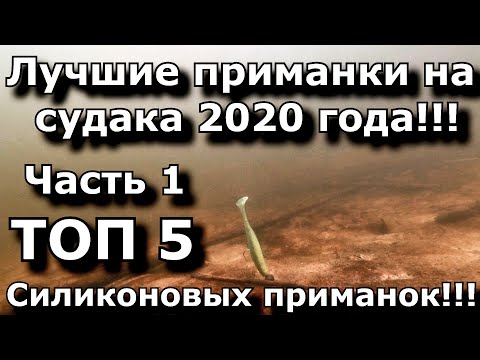 Лучшие приманки на судака 2020 года!!!

Часть 1

ТОП 5

Силиконовых приманок!!!